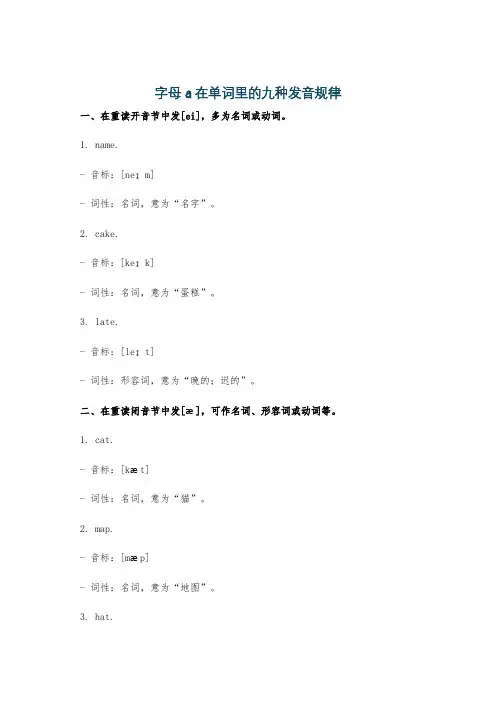 字母 a 在单词里的九种发音规律

一、在重读开音节中发[ei]，多为名词或动词。

1. name.

- 音标：[neɪ m]

- 词性：名词，意为“名字”。

2. cake.

- 音标：[keɪ k]

- 词性：名词，意为“蛋糕”。

3. late.

- 音标：[leɪ t]

- 词性：形容词，意为“晚的；迟的”。

二、在重读闭音节中发[æ]，可作名词、形容词或动词等。

1. cat.

- 音标：[kæ t]

- 词性：名词，意为“猫”。

2. map.

- 音标：[mæ p]

- 词性：名词，意为“地图”。

3. hat.